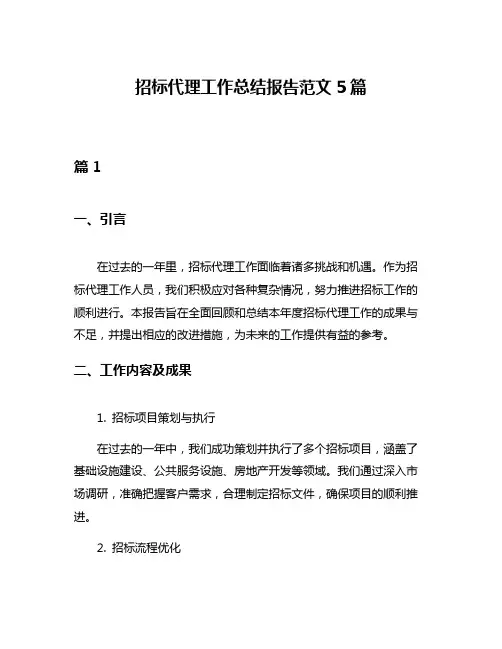 招标代理工作总结报告范文 5 篇

篇 1

一、引言

在过去的一年里，招标代理工作面临着诸多挑战和机遇。作为招标代理工作人员，我们积极应对各种复杂情况，努力推进招标工作的顺利进行。本报告旨在全面回顾和总结本年度招标代理工作的成果与不足，并提出相应的改进措施，为未来的工作提供有益的参考。

二、工作内容及成果

1. 招标项目策划与执行

在过去的一年中，我们成功策划并执行了多个招标项目，涵盖了基础设施建设、公共服务设施、房地产开发等领域。我们通过深入市场调研，准确把握客户需求，合理制定招标文件，确保项目的顺利推进。

2. 招标流程优化